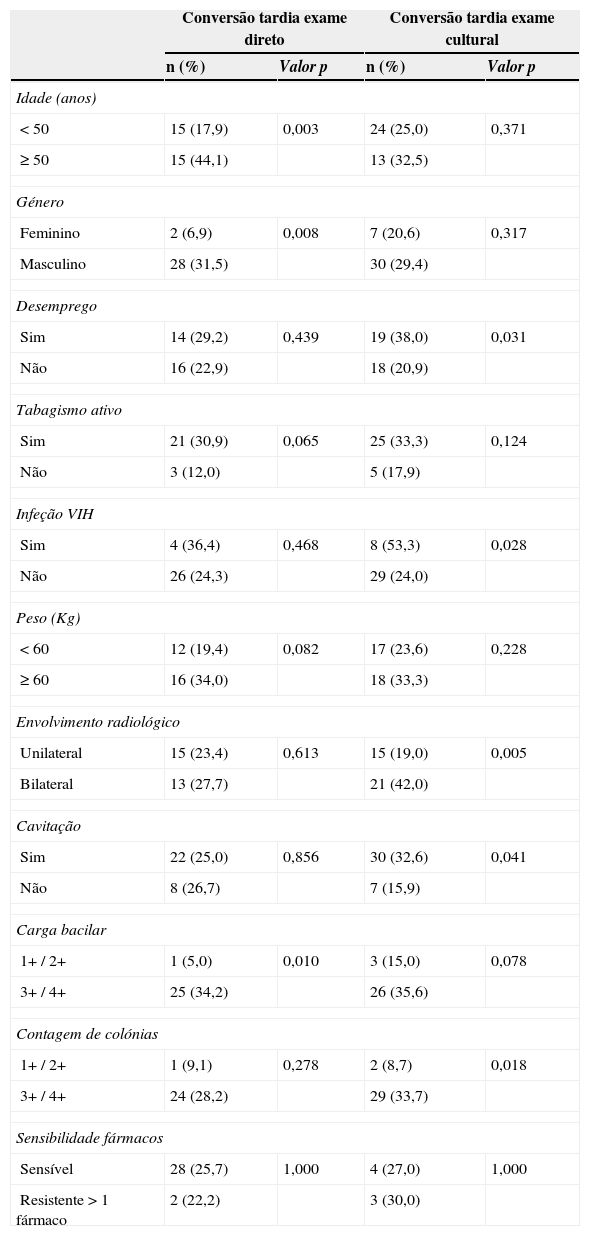 | | Conversão tardia exame direto | | Conversão tardia exame cultural | |
|---|---|---|---|---|
| | n (%) | Valor p | n (%) | Valor p |
| Idade (anos) | | | | |
| < 50 | 15 (17,9) | 0,003 | 24 (25,0) | 0,371 |
| ≥ 50 | 15 (44,1) | | 13 (32,5) | |
| Género | | | | |
| Feminino | 2 (6,9) | 0,008 | 7 (20,6) | 0,317 |
| Masculino | 28 (31,5) | | 30 (29,4) | |
| Desemprego | | | | |
| Sim | 14 (29,2) | 0,439 | 19 (38,0) | 0,031 |
| Não | 16 (22,9) | | 18 (20,9) | |
| Tabagismo ativo | | | | |
| Sim | 21 (30,9) | 0,065 | 25 (33,3) | 0,124 |
| Não | 3 (12,0) | | 5 (17,9) | |
| Infeção VIH | | | | |
| Sim | 4 (36,4) | 0,468 | 8 (53,3) | 0,028 |
| Não | 26 (24,3) | | 29 (24,0) | |
| Peso (Kg) | | | | |
| < 60 | 12 (19,4) | 0,082 | 17 (23,6) | 0,228 |
| ≥ 60 | 16 (34,0) | | 18 (33,3) | |
| Envolvimento radiológico | | | | |
| Unilateral | 15 (23,4) | 0,613 | 15 (19,0) | 0,005 |
| Bilateral | 13 (27,7) | | 21 (42,0) | |
| Cavitação | | | | |
| Sim | 22 (25,0) | 0,856 | 30 (32,6) | 0,041 |
| Não | 8 (26,7) | | 7 (15,9) | |
| Carga bacilar | | | | |
| 1+ / 2+ | 1 (5,0) | 0,010 | 3 (15,0) | 0,078 |
| 3+ / 4+ | 25 (34,2) | | 26 (35,6) | |
| Contagem de colónias | | | | |
| 1+ / 2+ | 1 (9,1) | 0,278 | 2 (8,7) | 0,018 |
| 3+ / 4+ | 24 (28,2) | | 29 (33,7) | |
| Sensibilidade fármacos | | | | |
| Sensível | 28 (25,7) | 1,000 | 4 (27,0) | 1,000 |
| Resistente > 1 fármaco | 2 (22,2) | | 3 (30,0) | |